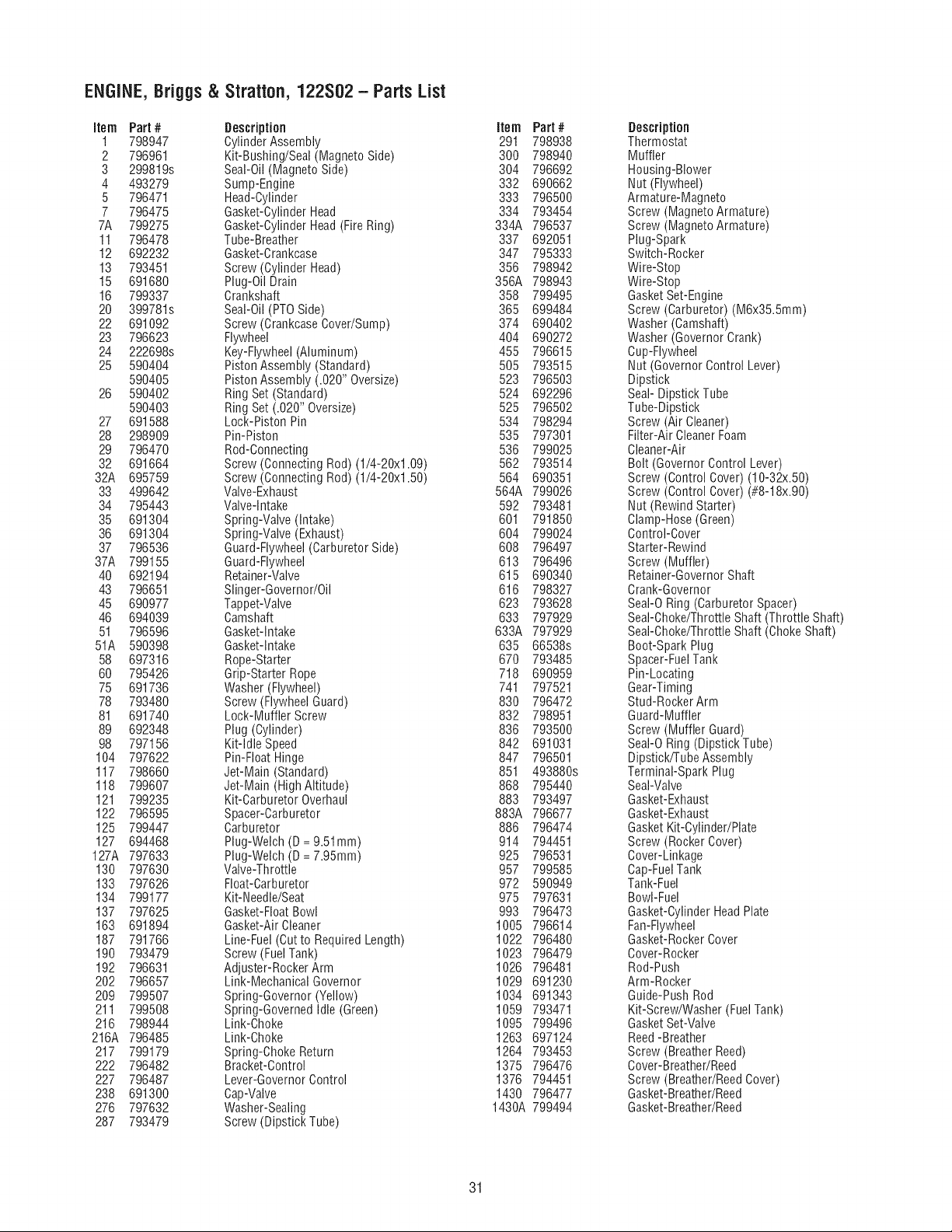 ENGINE, Briggs & Stratton, 122S02 – Parts List

| Item | Part # | Description |
|---|---|---|
| 1 | 798947 | Cylinder Assembly |
| 2 | 796961 | Kit-Bushing/Seal (Magneto Side) |
| 3 | 299819s | Seal-Oil (Magneto Side) |
| 4 | 493279 | Sump-Engine |
| 5 | 796471 | Head-Cylinder |
| 7 | 796475 | Gasket-Cylinder Head |
| 7A | 799275 | Gasket-Cylinder Head (Fire Ring) |
| 11 | 796478 | Tube-Breather |
| 12 | 692232 | Gasket-Crankcase |
| 13 | 793451 | Screw (Cylinder Head) |
| 15 | 691680 | Plug-Oil Drain |
| 16 | 799337 | Crankshaft |
| 20 | 399781s | Seal-Oil (PTO Side) |
| 22 | 691092 | Screw (Crankcase Cover/Sump) |
| 23 | 796623 | Flywheel |
| 24 | 222698s | Key-Flywheel (Aluminum) |
| 25 | 590404 | Piston Assembly (Standard) |
| | 590405 | Piston Assembly (.020" Oversize) |
| 26 | 590402 | Ring Set (Standard) |
| | 590403 | Ring Set (.020" Oversize) |
| 27 | 691588 | Lock-Piston Pin |
| 28 | 298909 | Pin-Piston |
| 29 | 796470 | Rod-Connecting |
| 32 | 691664 | Screw (Connecting Rod) (1/4-20x1.09) |
| 32A | 695759 | Screw (Connecting Rod) (1/4-20x1.50) |
| 33 | 499642 | Valve-Exhaust |
| 34 | 795443 | Valve-Intake |
| 35 | 691304 | Spring-Valve (Intake) |
| 36 | 691304 | Spring-Valve (Exhaust) |
| 37 | 796536 | Guard-Flywheel (Carburetor Side) |
| 37A | 799155 | Guard-Flywheel |
| 40 | 692194 | Retainer-Valve |
| 43 | 796651 | Slinger-Governor/Oil |
| 45 | 690977 | Tappet-Valve |
| 46 | 694039 | Camshaft |
| 51 | 796596 | Gasket-Intake |
| 51A | 590398 | Gasket-Intake |
| 58 | 697316 | Rope-Starter |
| 60 | 795426 | Grip-Starter Rope |
| 75 | 691736 | Washer (Flywheel) |
| 78 | 793480 | Screw (Flywheel Guard) |
| 81 | 691740 | Lock-Muffler Screw |
| 89 | 692348 | Plug (Cylinder) |
| 98 | 797156 | Kit-Idle Speed |
| 104 | 797622 | Pin-Float Hinge |
| 117 | 798660 | Jet-Main (Standard) |
| 118 | 799607 | Jet-Main (High Altitude) |
| 121 | 799235 | Kit-Carburetor Overhaul |
| 122 | 796595 | Spacer-Carburetor |
| 125 | 799447 | Carburetor |
| 127 | 694468 | Plug-Welch (D = 9.51mm) |
| 127A | 797633 | Plug-Welch (D = 7.95mm) |
| 130 | 797630 | Valve-Throttle |
| 133 | 797626 | Float-Carburetor |
| 134 | 799177 | Kit-Needle/Seat |
| 137 | 797625 | Gasket-Float Bowl |
| 163 | 691894 | Gasket-Air Cleaner |
| 187 | 791766 | Line-Fuel (Cut to Required Length) |
| 190 | 793479 | Screw (Fuel Tank) |
| 192 | 796631 | Adjuster-Rocker Arm |
| 202 | 796657 | Link-Mechanical Governor |
| 209 | 799507 | Spring-Governor (Yellow) |
| 211 | 799508 | Spring-Governed Idle (Green) |
| 216 | 798944 | Link-Choke |
| 216A | 796485 | Link-Choke |
| 217 | 799179 | Spring-Choke Return |
| 222 | 796482 | Bracket-Control |
| 227 | 796487 | Lever-Governor Control |
| 238 | 691300 | Cap-Valve |
| 276 | 797632 | Washer-Sealing |
| 287 | 793479 | Screw (Dipstick Tube) |

| Item | Part # | Description |
|---|---|---|
| 291 | 798938 | Thermostat |
| 300 | 798940 | Muffler |
| 304 | 796692 | Housing-Blower |
| 332 | 690662 | Nut (Flywheel) |
| 333 | 796500 | Armature-Magneto |
| 334 | 793454 | Screw (Magneto Armature) |
| 334A | 796537 | Screw (Magneto Armature) |
| 337 | 692051 | Plug-Spark |
| 347 | 795333 | Switch-Rocker |
| 356 | 798942 | Wire-Stop |
| 356A | 798943 | Wire-Stop |
| 358 | 799495 | Gasket Set-Engine |
| 365 | 699484 | Screw (Carburetor) (M6x35.5mm) |
| 374 | 690402 | Washer (Camshaft) |
| 404 | 690272 | Washer (Governor Crank) |
| 455 | 796615 | Cup-Flywheel |
| 505 | 793515 | Nut (Governor Control Lever) |
| 523 | 796503 | Dipstick |
| 524 | 692296 | Seal- Dipstick Tube |
| 525 | 796502 | Tube-Dipstick |
| 534 | 798294 | Screw (Air Cleaner) |
| 535 | 797301 | Filter-Air Cleaner Foam |
| 536 | 799025 | Cleaner-Air |
| 562 | 793514 | Bolt (Governor Control Lever) |
| 564 | 690351 | Screw (Control Cover) (10-32x.50) |
| 564A | 799026 | Screw (Control Cover) (#8-18x.90) |
| 592 | 793481 | Nut (Rewind Starter) |
| 601 | 791850 | Clamp-Hose (Green) |
| 604 | 799024 | Control-Cover |
| 608 | 796497 | Starter-Rewind |
| 613 | 796496 | Screw (Muffler) |
| 615 | 690340 | Retainer-Governor Shaft |
| 616 | 798327 | Crank-Governor |
| 623 | 793628 | Seal-O Ring (Carburetor Spacer) |
| 633 | 797929 | Seal-Choke/Throttle Shaft (Throttle Shaft) |
| 633A | 797929 | Seal-Choke/Throttle Shaft (Choke Shaft) |
| 635 | 66538s | Boot-Spark Plug |
| 670 | 793485 | Spacer-Fuel Tank |
| 718 | 690959 | Pin-Locating |
| 741 | 797521 | Gear-Timing |
| 830 | 796472 | Stud-Rocker Arm |
| 832 | 798951 | Guard-Muffler |
| 836 | 793500 | Screw (Muffler Guard) |
| 842 | 691031 | Seal-O Ring (Dipstick Tube) |
| 847 | 796501 | Dipstick/Tube Assembly |
| 851 | 493880s | Terminal-Spark Plug |
| 868 | 795440 | Seal-Valve |
| 883 | 793497 | Gasket-Exhaust |
| 883A | 796677 | Gasket-Exhaust |
| 886 | 796474 | Gasket Kit-Cylinder/Plate |
| 914 | 794451 | Screw (Rocker Cover) |
| 925 | 796531 | Cover-Linkage |
| 957 | 799585 | Cap-Fuel Tank |
| 972 | 590949 | Tank-Fuel |
| 975 | 797631 | Bowl-Fuel |
| 993 | 796473 | Gasket-Cylinder Head Plate |
| 1005 | 796614 | Fan-Flywheel |
| 1022 | 796480 | Gasket-Rocker Cover |
| 1023 | 796479 | Cover-Rocker |
| 1026 | 796481 | Rod-Push |
| 1029 | 691230 | Arm-Rocker |
| 1034 | 691343 | Guide-Push Rod |
| 1059 | 793471 | Kit-Screw/Washer (Fuel Tank) |
| 1095 | 799496 | Gasket Set-Valve |
| 1263 | 697124 | Reed -Breather |
| 1264 | 793453 | Screw (Breather Reed) |
| 1375 | 796476 | Cover-Breather/Reed |
| 1376 | 794451 | Screw (Breather/Reed Cover) |
| 1430 | 796477 | Gasket-Breather/Reed |
| 1430A | 799494 | Gasket-Breather/Reed |

31